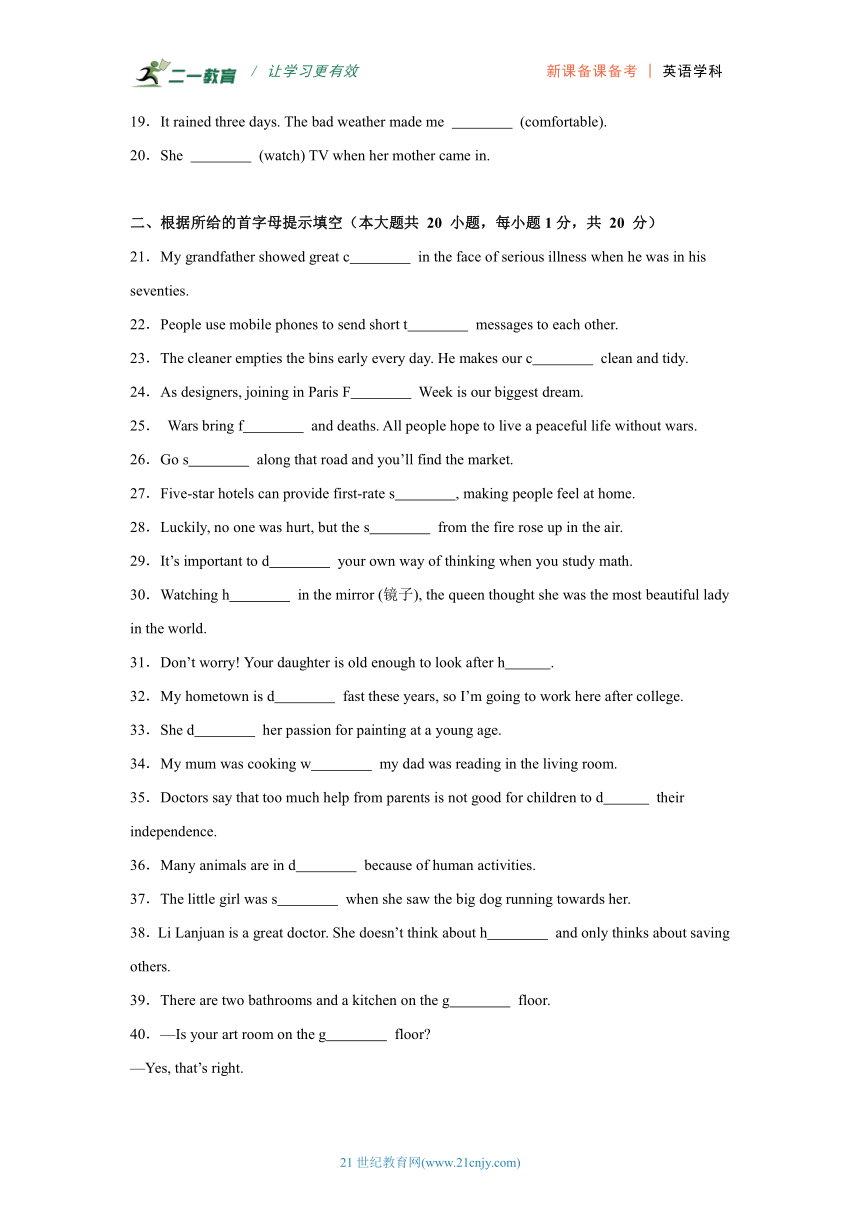 二一教育 / 让学习更有效 新课备课备考 | 英语学科

19．It rained three days. The bad weather made me ________ (comfortable).

20．She ________ (watch) TV when her mother came in.

二、根据所给的首字母提示填空（本大题共 20 小题，每小题 1 分，共 20 分）

21．My grandfather showed great c________ in the face of serious illness when he was in his seventies.

22．People use mobile phones to send short t________ messages to each other.

23．The cleaner empties the bins early every day. He makes our c________ clean and tidy.

24．As designers, joining in Paris F________ Week is our biggest dream.

25． Wars bring f________ and deaths. All people hope to live a peaceful life without wars.

26．Go s________ along that road and you’ll find the market.

27．Five-star hotels can provide first-rate s________, making people feel at home.

28．Luckily, no one was hurt, but the s________ from the fire rose up in the air.

29．It’s important to d________ your own way of thinking when you study math.

30．Watching h________ in the mirror (镜子), the queen thought she was the most beautiful lady in the world.

31．Don’t worry! Your daughter is old enough to look after h______.

32．My hometown is d________ fast these years, so I’m going to work here after college.

33．She d________ her passion for painting at a young age.

34．My mum was cooking w________ my dad was reading in the living room.

35．Doctors say that too much help from parents is not good for children to d______ their independence.

36．Many animals are in d________ because of human activities.

37．The little girl was s________ when she saw the big dog running towards her.

38．Li Lanjuan is a great doctor. She doesn’t think about h________ and only thinks about saving others.

39．There are two bathrooms and a kitchen on the g________ floor.

40．—Is your art room on the g________ floor?

—Yes, that’s right.

21 世纪教育网(www.21cnjy.com)